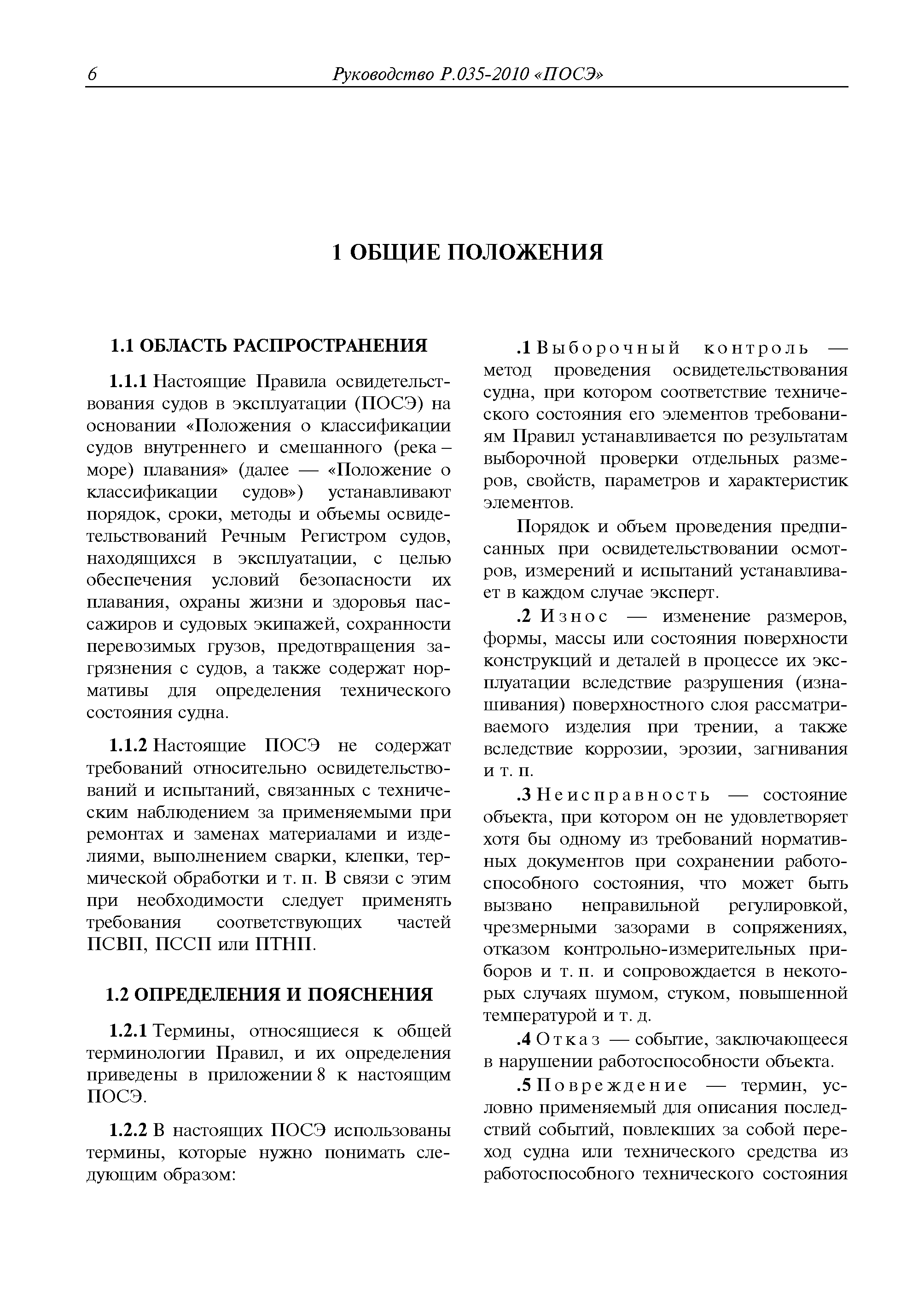 6 Руководство Р.035-2010 «ПОСЭ»

1 ОБЩИЕ ПОЛОЖЕНИЯ

1.1 ОБЛАСТЬ РАСПРОСТРАНЕНИЯ

1.1.1 Настоящие Правила освидетельствования судов в эксплуатации (ПОСЭ) на основании «Положения о классификации судов внутреннего и смешанного (река – море) плавания» (далее — «Положение о классификации судов») устанавливают порядок, сроки, методы и объемы освидетельствований Речным Регистром судов, находящихся в эксплуатации, с целью обеспечения условий безопасности их плавания, охраны жизни и здоровья пассажиров и судовых экипажей, сохранности перевозимых грузов, предотвращения загрязнения с судов, а также содержат нормативы для определения технического состояния судна.

1.1.2 Настоящие ПОСЭ не содержат требований относительно освидетельствований и испытаний, связанных с техническим наблюдением за применяемыми при ремонтах и заменах материалами и изделиями, выполнением сварки, клепки, термической обработки и т. п. В связи с этим при необходимости следует применять требования соответствующих частей ПСВП, ПССП или ПТНП.

1.2 ОПРЕДЕЛЕНИЯ И ПОЯСНЕНИЯ

1.2.1 Термины, относящиеся к общей терминологии Правил, и их определения приведены в приложении 8 к настоящим ПОСЭ.

1.2.2 В настоящих ПОСЭ использованы термины, которые нужно понимать следующим образом:

.1 Выборочный контроль — метод проведения освидетельствования судна, при котором соответствие технического состояния его элементов требованиям Правил устанавливается по результатам выборочной проверки отдельных размеров, свойств, параметров и характеристик элементов.

Порядок и объем проведения предписанных при освидетельствовании осмотров, измерений и испытаний устанавливает в каждом случае эксперт.

.2 Износ — изменение размеров, формы, массы или состояния поверхности конструкций и деталей в процессе их эксплуатации вследствие разрушения (изнашивания) поверхностного слоя рассматриваемого изделия при трении, а также вследствие коррозии, эрозии, загнивания и т. п.

.3 Неисправность — состояние объекта, при котором он не удовлетворяет хотя бы одному из требований нормативных документов при сохранении работоспособного состояния, что может быть вызвано неправильной регулировкой, чрезмерными зазорами в сопряжениях, отказом контрольно-измерительных приборов и т. п. и сопровождается в некоторых случаях шумом, стуком, повышенной температурой и т. д.

.4 Отказ — событие, заключающееся в нарушении работоспособности объекта.

.5 Повреждение — термин, условно применяемый для описания последствий событий, повлекших за собой переход судна или технического средства из работоспособного технического состояния